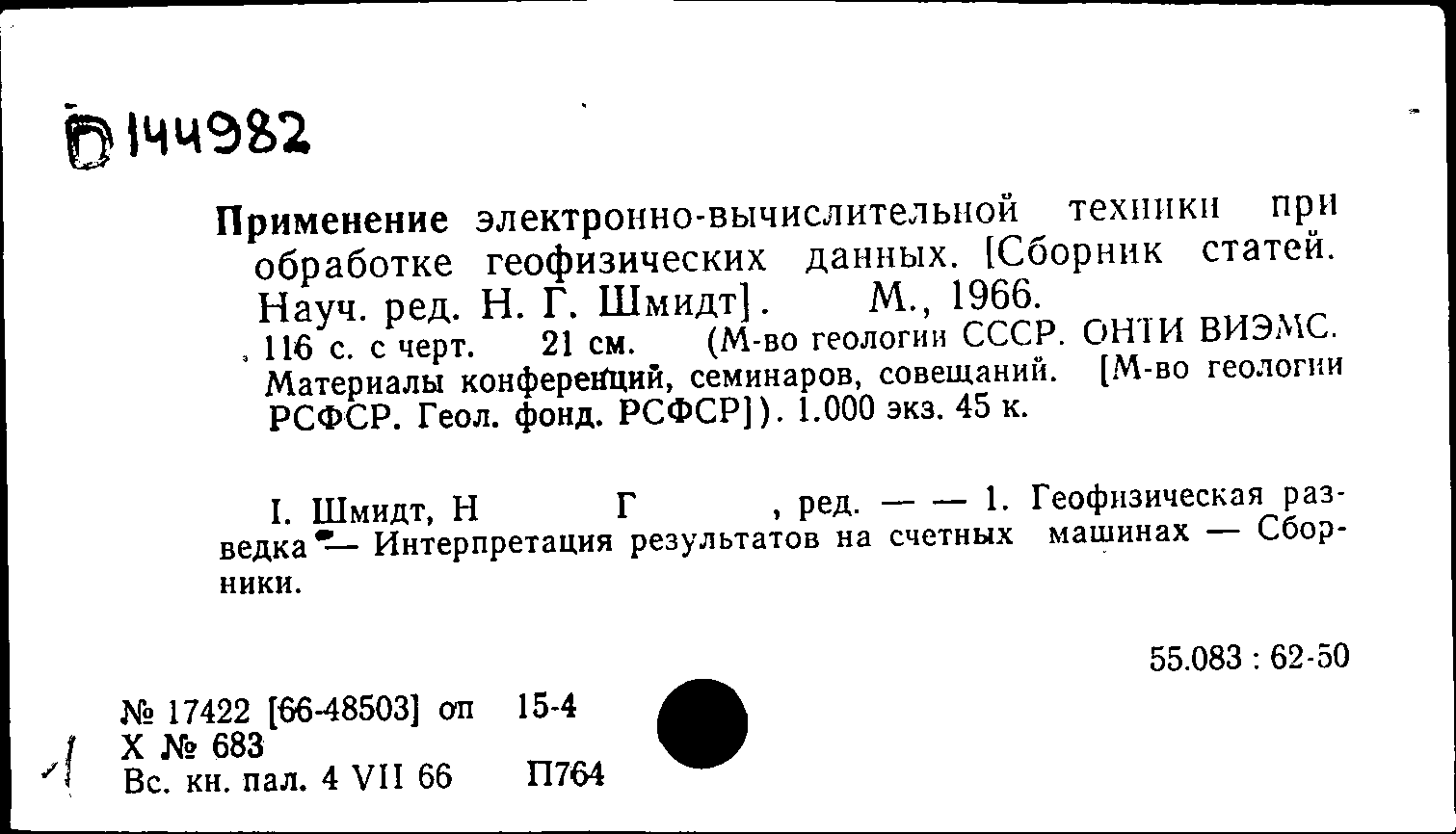 Б 144982

Применение электронно-вычислительной техники при обработке геофизических данных. [Сборник статей. Науч. ред. Н. Г. Шмидт]. М., 1966.
116 с. с черт. 21 см. (М-во геологии СССР. ОНТИ ВИЭМС. Материалы конференций, семинаров, совещаний. [М-во геологии РСФСР. Геол. фонд. РСФСР]). 1.000 экз. 45 к.

I. Шмидт, Н Г , ред. — — 1. Геофизическая разведка — Интерпретация результатов на счетных машинах — Сборники.

55.083 : 62-50

№ 17422 [66-48503] оп 15-4
Х № 683
Вс. кн. пал. 4 VII 66 П764